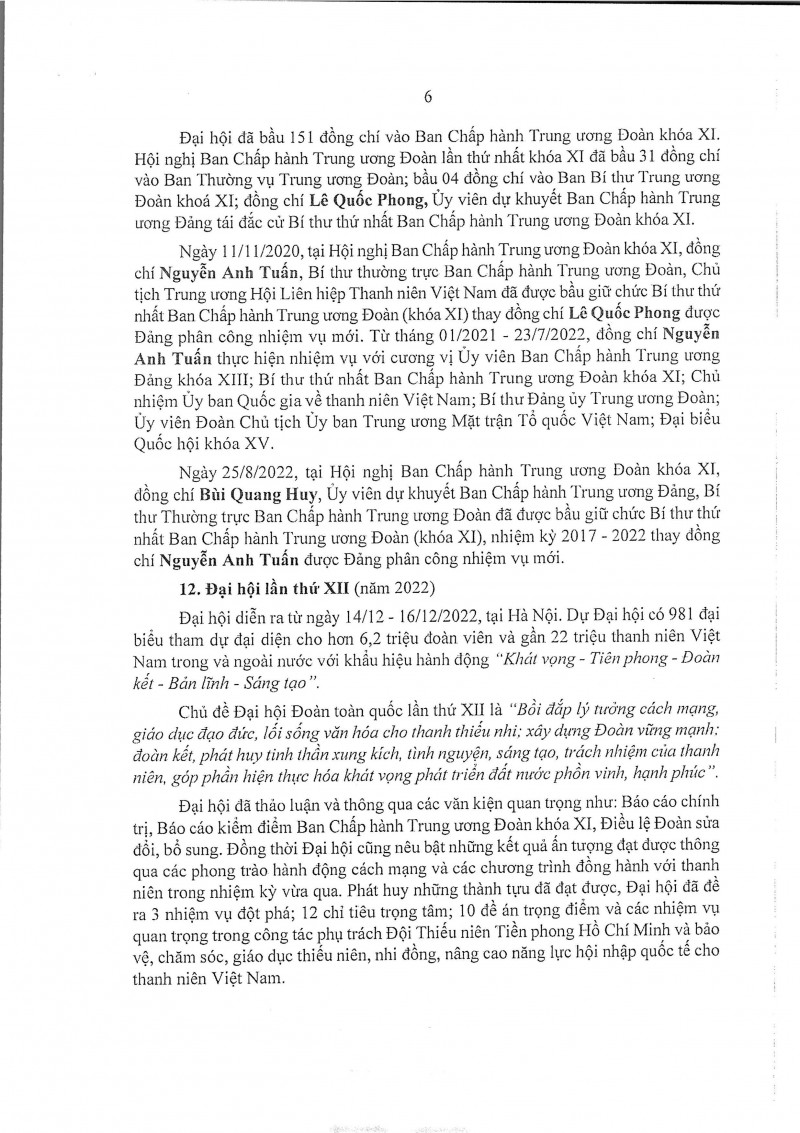 6

Đại hội đã bầu 151 đồng chí vào Ban Chấp hành Trung ương Đoàn khóa XI. Hội nghị Ban Chấp hành Trung ương Đoàn lần thứ nhất khóa XI đã bầu 31 đồng chí vào Ban Thường vụ Trung ương Đoàn; bầu 04 đồng chí vào Ban Bí thư Trung ương Đoàn khoá XI; đồng chí Lê Quốc Phong, Ủy viên dự khuyết Ban Chấp hành Trung ương Đảng tái đắc cử Bí thư thứ nhất Ban Chấp hành Trung ương Đoàn khóa XI.

Ngày 11/11/2020, tại Hội nghị Ban Chấp hành Trung ương Đoàn khóa XI, đồng chí Nguyễn Anh Tuấn, Bí thư thường trực Ban Chấp hành Trung ương Đoàn, Chủ tịch Trung ương Hội Liên hiệp Thanh niên Việt Nam đã được bầu giữ chức Bí thư thứ nhất Ban Chấp hành Trung ương Đoàn (khóa XI) thay đồng chí Lê Quốc Phong được Đảng phân công nhiệm vụ mới. Từ tháng 01/2021 - 23/7/2022, đồng chí Nguyễn Anh Tuấn thực hiện nhiệm vụ với cương vị Ủy viên Ban Chấp hành Trung ương Đảng khóa XIII; Bí thư thứ nhất Ban Chấp hành Trung ương Đoàn khóa XI; Chủ nhiệm Ủy ban Quốc gia về thanh niên Việt Nam; Bí thư Đảng ủy Trung ương Đoàn; Ủy viên Đoàn Chủ tịch Ủy ban Trung ương Mặt trận Tổ quốc Việt Nam; Đại biểu Quốc hội khóa XV.

Ngày 25/8/2022, tại Hội nghị Ban Chấp hành Trung ương Đoàn khóa XI, đồng chí Bùi Quang Huy, Ủy viên dự khuyết Ban Chấp hành Trung ương Đảng, Bí thư Thường trực Ban Chấp hành Trung ương Đoàn đã được bầu giữ chức Bí thư thứ nhất Ban Chấp hành Trung ương Đoàn (khóa XI), nhiệm kỳ 2017 - 2022 thay đồng chí Nguyễn Anh Tuấn được Đảng phân công nhiệm vụ mới.

12. Đại hội lần thứ XII (năm 2022)

Đại hội diễn ra từ ngày 14/12 - 16/12/2022, tại Hà Nội. Dự Đại hội có 981 đại biểu tham dự đại diện cho hơn 6,2 triệu đoàn viên và gần 22 triệu thanh niên Việt Nam trong và ngoài nước với khẩu hiệu hành động "Khát vọng - Tiên phong - Đoàn kết - Bản lĩnh - Sáng tạo".

Chủ đề Đại hội Đoàn toàn quốc lần thứ XII là "Bồi đắp lý tưởng cách mạng, giáo dục đạo đức, lối sống văn hóa cho thanh thiếu nhi; xây dựng Đoàn vững mạnh; đoàn kết, phát huy tinh thần xung kích, tình nguyện, sáng tạo, trách nhiệm của thanh niên, góp phần hiện thực hóa khát vọng phát triển đất nước phồn vinh, hạnh phúc".

Đại hội đã thảo luận và thông qua các văn kiện quan trọng như: Báo cáo chính trị, Báo cáo kiểm điểm Ban Chấp hành Trung ương Đoàn khóa XI, Điều lệ Đoàn sửa đổi, bổ sung. Đồng thời Đại hội cũng nêu bật những kết quả ấn tượng đạt được thông qua các phong trào hành động cách mạng và các chương trình đồng hành với thanh niên trong nhiệm kỳ vừa qua. Phát huy những thành tựu đã đạt được, Đại hội đã đề ra 3 nhiệm vụ đột phá; 12 chỉ tiêu trọng tâm; 10 đề án trọng điểm và các nhiệm vụ quan trọng trong công tác phụ trách Đội Thiếu niên Tiền phong Hồ Chí Minh và bảo vệ, chăm sóc, giáo dục thiếu niên, nhi đồng, nâng cao năng lực hội nhập quốc tế cho thanh niên Việt Nam.